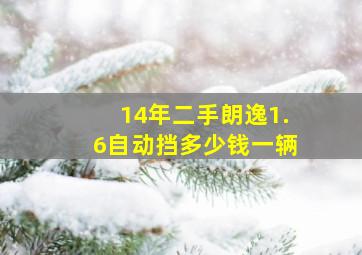 14年二手朗逸1.6自动挡多少钱一辆